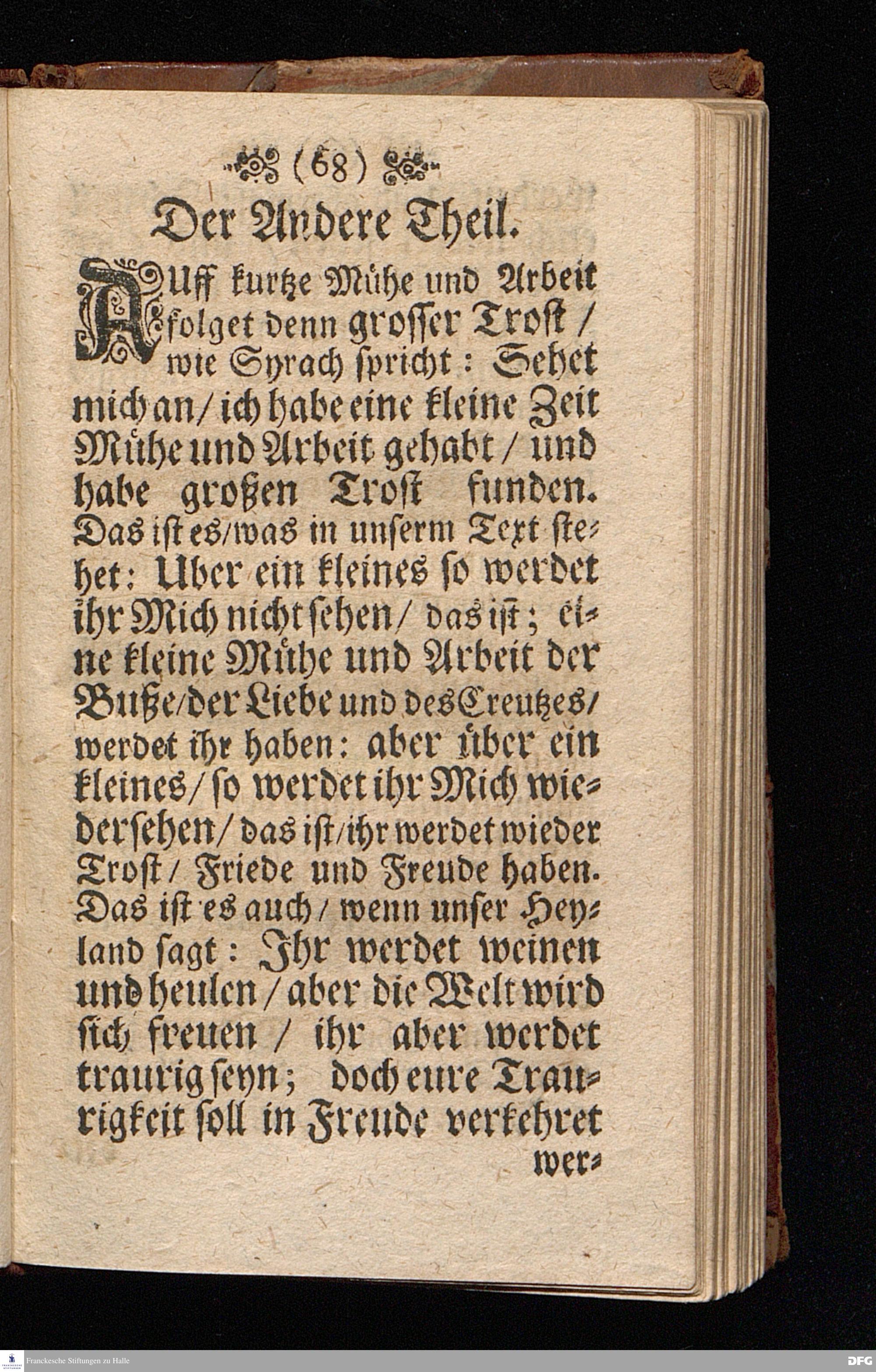 (68)

Der Andere Theil.

AUff kurtze Mühe und Arbeit folget denn grosser Trost / wie Syrach spricht: Sehet mich an / ich habe eine kleine Zeit Mühe und Arbeit gehabt / und habe großen Trost funden. Das ist es / was in unserm Text stehet: Uber ein kleines so werdet ihr Mich nicht sehen / das ist; eine kleine Mühe und Arbeit der Buße / der Liebe und des Creutzes / werdet ihr haben: aber über ein kleines / so werdet ihr Mich wiedersehen / das ist / ihr werdet wieder Trost / Friede und Freude haben. Das ist es auch / wenn unser Heyland sagt: Ihr werdet weinen und heulen / aber die Welt wird sich freuen / ihr aber werdet traurig seyn; doch eure Traurigkeit soll in Freude verkehret wer-

Franckesche Stiftungen zu Halle

DFG